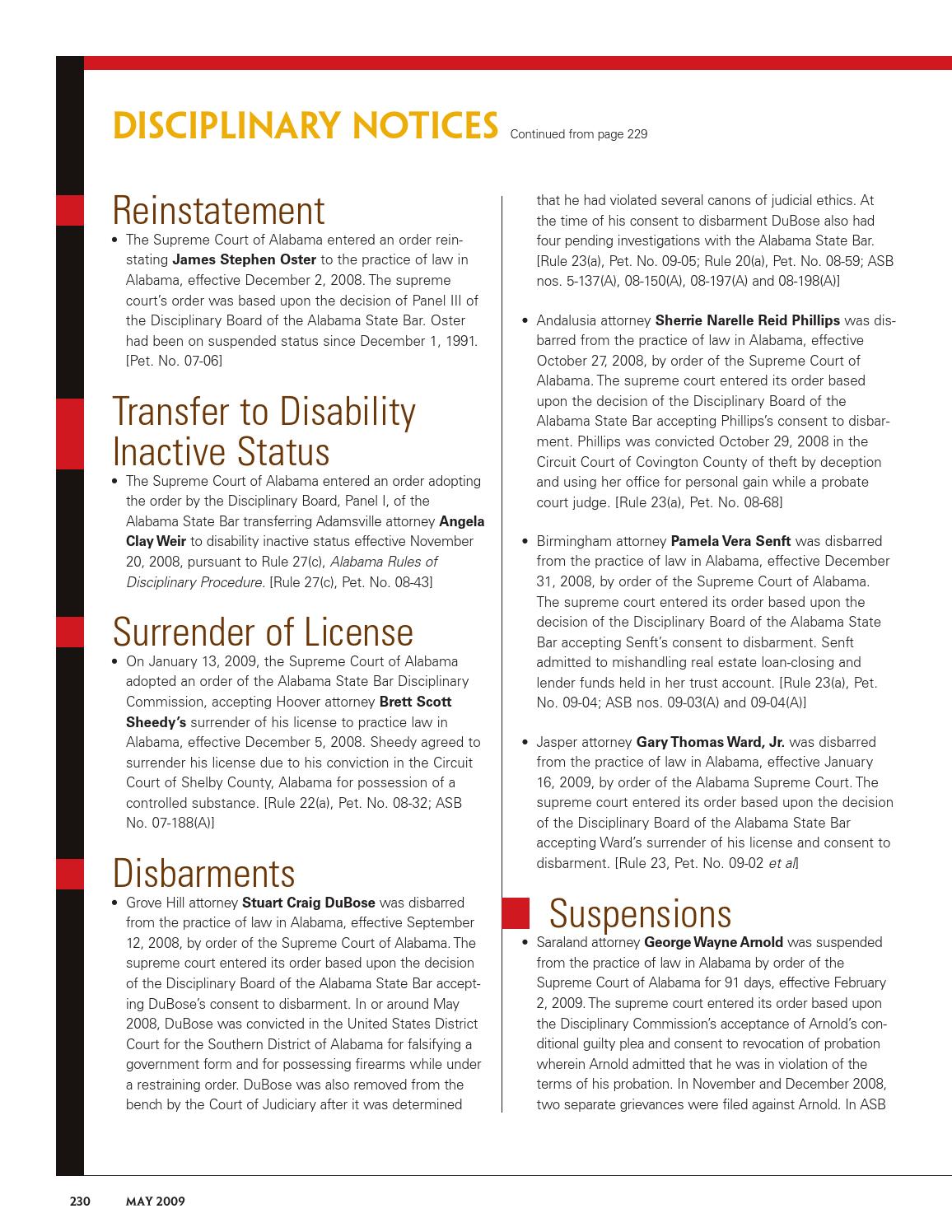 DISCIPLINARY NOTICES Continued from page 229

Reinstatement

• The Supreme Court of Alabama entered an order reinstating James Stephen Oster to the practice of law in Alabama, effective December 2, 2008. The supreme court's order was based upon the decision of Panel III of the Disciplinary Board of the Alabama State Bar. Oster had been on suspended status since December 1, 1991. [Pet. No. 07-06]

Transfer to Disability Inactive Status

• The Supreme Court of Alabama entered an order adopting the order by the Disciplinary Board, Panel I, of the Alabama State Bar transferring Adamsville attorney Angela Clay Weir to disability inactive status effective November 20, 2008, pursuant to Rule 27(c), Alabama Rules of Disciplinary Procedure. [Rule 27(c), Pet. No. 08-43]

Surrender of License

• On January 13, 2009, the Supreme Court of Alabama adopted an order of the Alabama State Bar Disciplinary Commission, accepting Hoover attorney Brett Scott Sheedy's surrender of his license to practice law in Alabama, effective December 5, 2008. Sheedy agreed to surrender his license due to his conviction in the Circuit Court of Shelby County, Alabama for possession of a controlled substance. [Rule 22(a), Pet. No. 08-32; ASB No. 07-188(A)]

Disbarments

• Grove Hill attorney Stuart Craig DuBose was disbarred from the practice of law in Alabama, effective September 12, 2008, by order of the Supreme Court of Alabama. The supreme court entered its order based upon the decision of the Disciplinary Board of the Alabama State Bar accepting DuBose's consent to disbarment. In or around May 2008, DuBose was convicted in the United States District Court for the Southern District of Alabama for falsifying a government form and for possessing firearms while under a restraining order. DuBose was also removed from the bench by the Court of Judiciary after it was determined that he had violated several canons of judicial ethics. At the time of his consent to disbarment DuBose also had four pending investigations with the Alabama State Bar. [Rule 23(a), Pet. No. 09-05; Rule 20(a), Pet. No. 08-59; ASB nos. 5-137(A), 08-150(A), 08-197(A) and 08-198(A)]

• Andalusia attorney Sherrie Narelle Reid Phillips was disbarred from the practice of law in Alabama, effective October 27, 2008, by order of the Supreme Court of Alabama. The supreme court entered its order based upon the decision of the Disciplinary Board of the Alabama State Bar accepting Phillips's consent to disbarment. Phillips was convicted October 29, 2008 in the Circuit Court of Covington County of theft by deception and using her office for personal gain while a probate court judge. [Rule 23(a), Pet. No. 08-68]

• Birmingham attorney Pamela Vera Senft was disbarred from the practice of law in Alabama, effective December 31, 2008, by order of the Supreme Court of Alabama. The supreme court entered its order based upon the decision of the Disciplinary Board of the Alabama State Bar accepting Senft's consent to disbarment. Senft admitted to mishandling real estate loan-closing and lender funds held in her trust account. [Rule 23(a), Pet. No. 09-04; ASB nos. 09-03(A) and 09-04(A)]

• Jasper attorney Gary Thomas Ward, Jr. was disbarred from the practice of law in Alabama, effective January 16, 2009, by order of the Alabama Supreme Court. The supreme court entered its order based upon the decision of the Disciplinary Board of the Alabama State Bar accepting Ward's surrender of his license and consent to disbarment. [Rule 23, Pet. No. 09-02 et al]

Suspensions

• Saraland attorney George Wayne Arnold was suspended from the practice of law in Alabama by order of the Supreme Court of Alabama for 91 days, effective February 2, 2009. The supreme court entered its order based upon the Disciplinary Commission's acceptance of Arnold's conditional guilty plea and consent to revocation of probation wherein Arnold admitted that he was in violation of the terms of his probation. In November and December 2008, two separate grievances were filed against Arnold. In ASB

230 MAY 2009